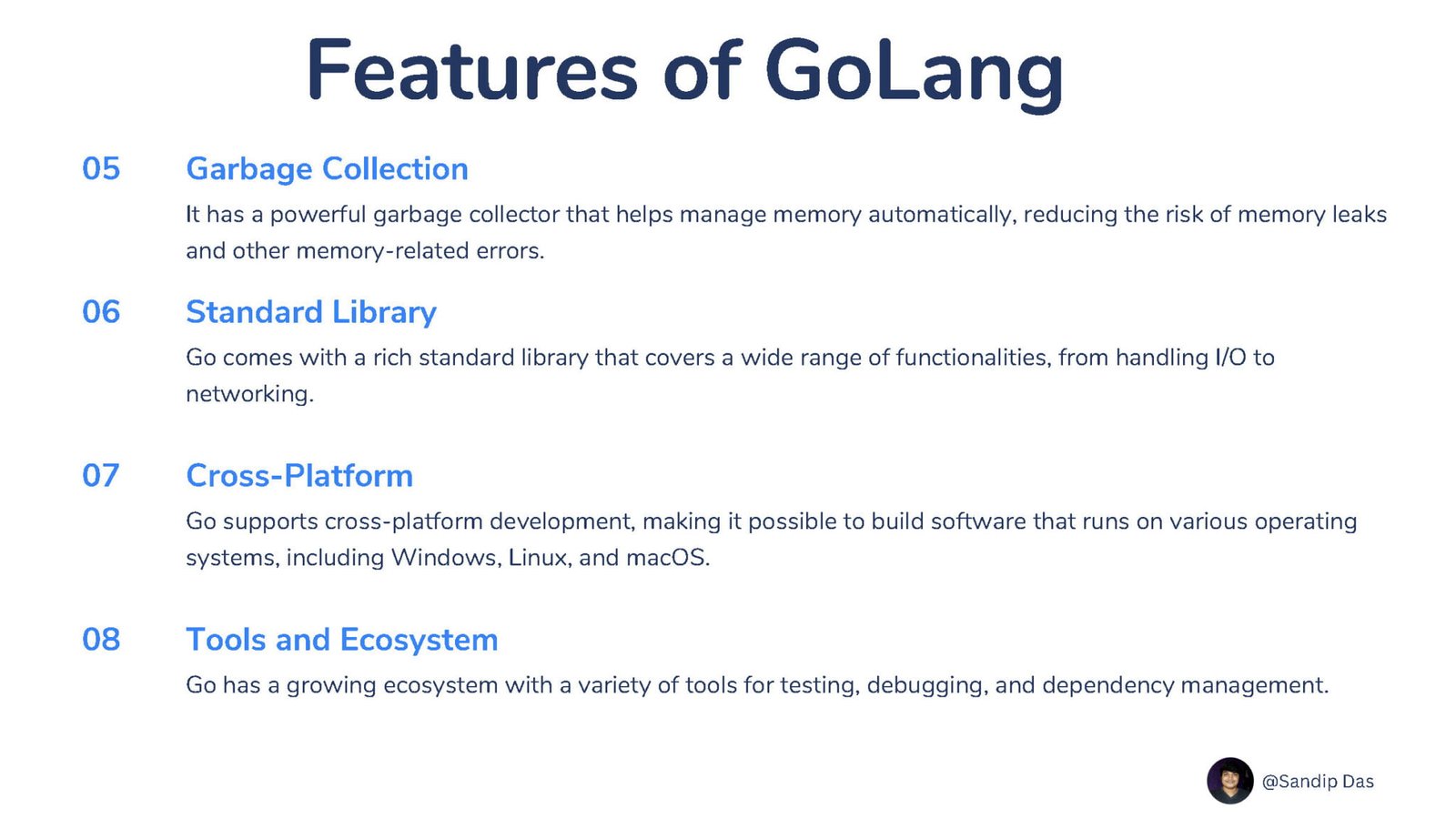 Features of GoLang

05 Garbage Collection
It has a powerful garbage collector that helps manage memory automatically, reducing the risk of memory leaks and other memory-related errors.

06 Standard Library
Go comes with a rich standard library that covers a wide range of functionalities, from handling I/O to networking.

07 Cross-Platform
Go supports cross-platform development, making it possible to build software that runs on various operating systems, including Windows, Linux, and macOS.

08 Tools and Ecosystem
Go has a growing ecosystem with a variety of tools for testing, debugging, and dependency management.

@Sandip Das